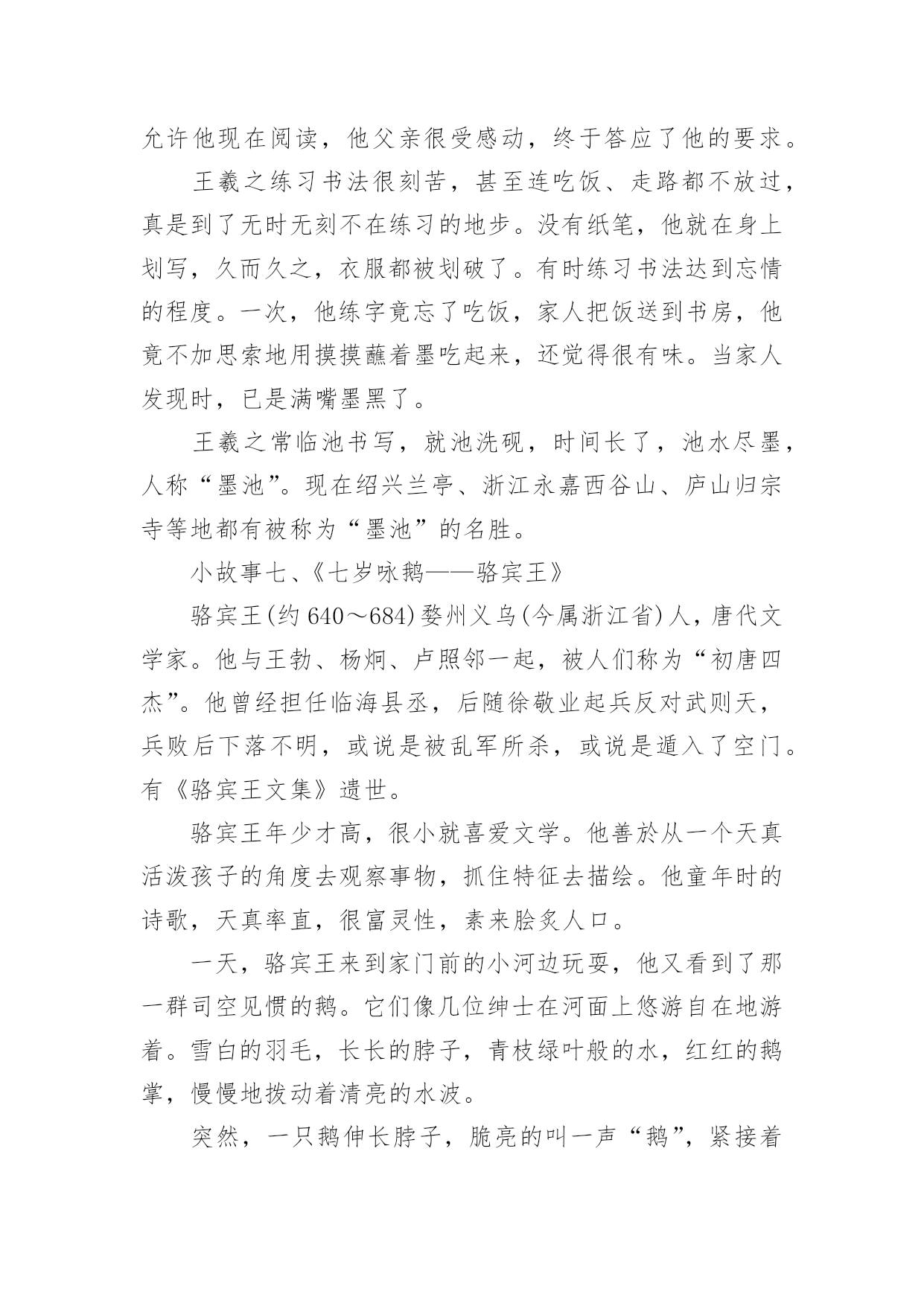 允许他现在阅读，他父亲很受感动，终于答应了他的要求。

王羲之练习书法很刻苦，甚至连吃饭、走路都不放过，真是到了无时无刻不在练习的地步。没有纸笔，他就在身上划写，久而久之，衣服都被划破了。有时练习书法达到忘情的程度。一次，他练字竟忘了吃饭，家人把饭送到书房，他竟不加思索地用摸摸蘸着墨吃起来，还觉得很有味。当家人发现时，已是满嘴墨黑了。

王羲之常临池书写，就池洗砚，时间长了，池水尽墨，人称“墨池”。现在绍兴兰亭、浙江永嘉西谷山、庐山归宗寺等地都有被称为“墨池”的名胜。

小故事七、《七岁咏鹅——骆宾王》

骆宾王(约 640～684)婺州义乌(今属浙江省)人，唐代文学家。他与王勃、杨炯、卢照邻一起，被人们称为“初唐四杰”。他曾经担任临海县丞，后随徐敬业起兵反对武则天，兵败后下落不明，或说是被乱军所杀，或说是遁入了空门。有《骆宾王文集》遗世。

骆宾王年少才高，很小就喜爱文学。他善於从一个天真活泼孩子的角度去观察事物，抓住特征去描绘。他童年时的诗歌，天真率直，很富灵性，素来脍炙人口。

一天，骆宾王来到家门前的小河边玩耍，他又看到了那一群司空见惯的鹅。它们像几位绅士在河面上悠游自在地游着。雪白的羽毛，长长的脖子，青枝绿叶般的水，红红的鹅掌，慢慢地拨动着清亮的水波。

突然，一只鹅伸长脖子，脆亮的叫一声“鹅”，紧接着